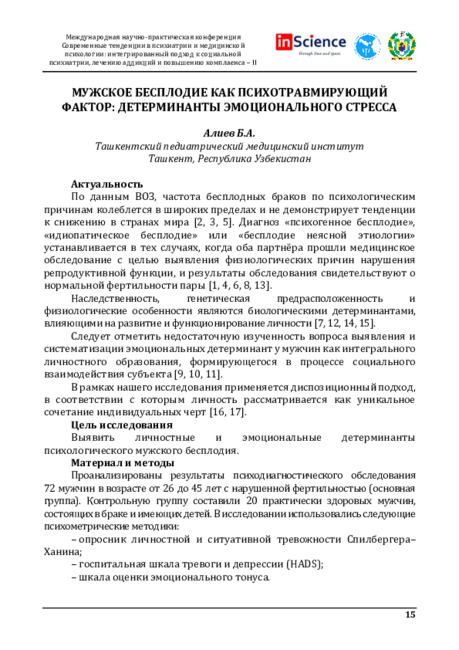 Международная научно-практическая конференция Современные тенденции в психиатрии и медицинской психологии: интегрированный подход к социальной психиатрии, лечению аддикций и повышению комплаенса – II

inScience
through time and space

МУЖСКОЕ БЕСПЛОДИЕ КАК ПСИХОТРАВМИРУЮЩИЙ ФАКТОР: ДЕТЕРМИНАНТЫ ЭМОЦИОНАЛЬНОГО СТРЕССА

Алиев Б.А.
Ташкентский педиатрический медицинский институт
Ташкент, Республика Узбекистан

Актуальность
По данным ВОЗ, частота бесплодных браков по психологическим причинам колеблется в широких пределах и не демонстрирует тенденции к снижению в странах мира [2, 3, 5]. Диагноз «психогенное бесплодие», «идиопатическое бесплодие» или «бесплодие неясной этиологии» устанавливается в тех случаях, когда оба партнёра прошли медицинское обследование с целью выявления физиологических причин нарушения репродуктивной функции, и результаты обследования свидетельствуют о нормальной фертильности пары [1, 4, 6, 8, 13].

Наследственность, генетическая предрасположенность и физиологические особенности являются биологическими детерминантами, влияющими на развитие и функционирование личности [7, 12, 14, 15].

Следует отметить недостаточную изученность вопроса выявления и систематизации эмоциональных детерминант у мужчин как интегрального личностного образования, формирующегося в процессе социального взаимодействия субъекта [9, 10, 11].

В рамках нашего исследования применяется диспозиционный подход, в соответствии с которым личность рассматривается как уникальное сочетание индивидуальных черт [16, 17].

Цель исследования
Выявить личностные и эмоциональные детерминанты психологического мужского бесплодия.

Материал и методы
Проанализированы результаты психодиагностического обследования 72 мужчин в возрасте от 26 до 45 лет с нарушенной фертильностью (основная группа). Контрольную группу составили 20 практически здоровых мужчин, состоящих в браке и имеющих детей. В исследовании использовались следующие психометрические методики:

– опросник личностной и ситуативной тревожности Спилбергера–Ханина;
– госпитальная шкала тревоги и депрессии (HADS);
– шкала оценки эмоционального тонуса.

15